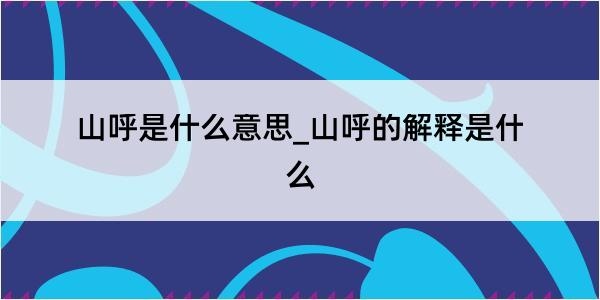 山呼是什么意思_山呼的解释是什么